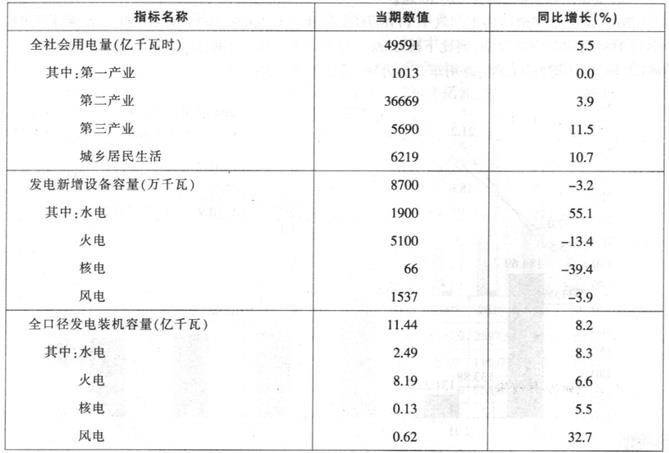 | 指标名称 | 当期数值 | 同比增长(%) |
|---|---|---|
| 全社会用电量(亿千瓦时) | 49591 | 5.5 |
| 其中:第一产业 | 1013 | 0.0 |
| 第二产业 | 36669 | 3.9 |
| 第三产业 | 5690 | 11.5 |
| 城乡居民生活 | 6219 | 10.7 |
| 发电新增设备容量(万千瓦) | 8700 | -3.2 |
| 其中:水电 | 1900 | 55.1 |
| 火电 | 5100 | -13.4 |
| 核电 | 66 | -39.4 |
| 风电 | 1537 | -3.9 |
| 全口径发电装机容量(亿千瓦) | 11.44 | 8.2 |
| 其中:水电 | 2.49 | 8.3 |
| 火电 | 8.19 | 6.6 |
| 核电 | 0.13 | 5.5 |
| 风电 | 0.62 | 32.7 |